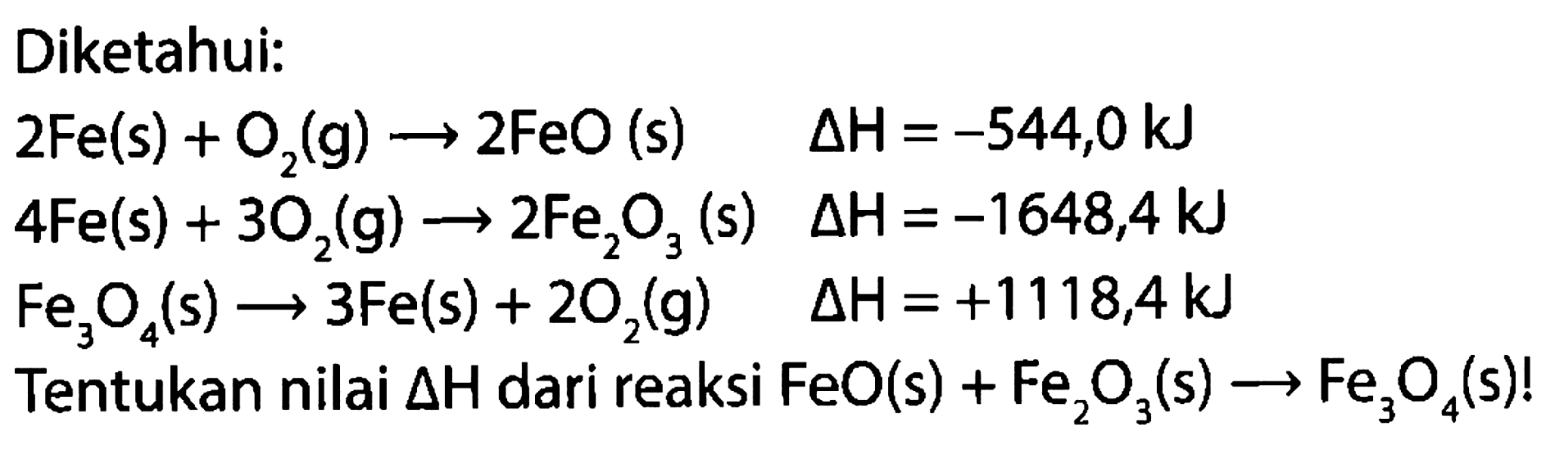 Diketahui:

$2Fe(s) + O_2(g) \longrightarrow 2FeO (s)$ $\Delta H = -544,0$ kJ

$4Fe(s) + 3O_2(g) \longrightarrow 2Fe_2O_3 (s)$ $\Delta H = -1648,4$ kJ

$Fe_3O_4(s) \longrightarrow 3Fe(s) + 2O_2(g)$ $\Delta H = +1118,4$ kJ

Tentukan nilai $\Delta H$ dari reaksi $FeO(s) + Fe_2O_3(s) \longrightarrow Fe_3O_4(s)$!